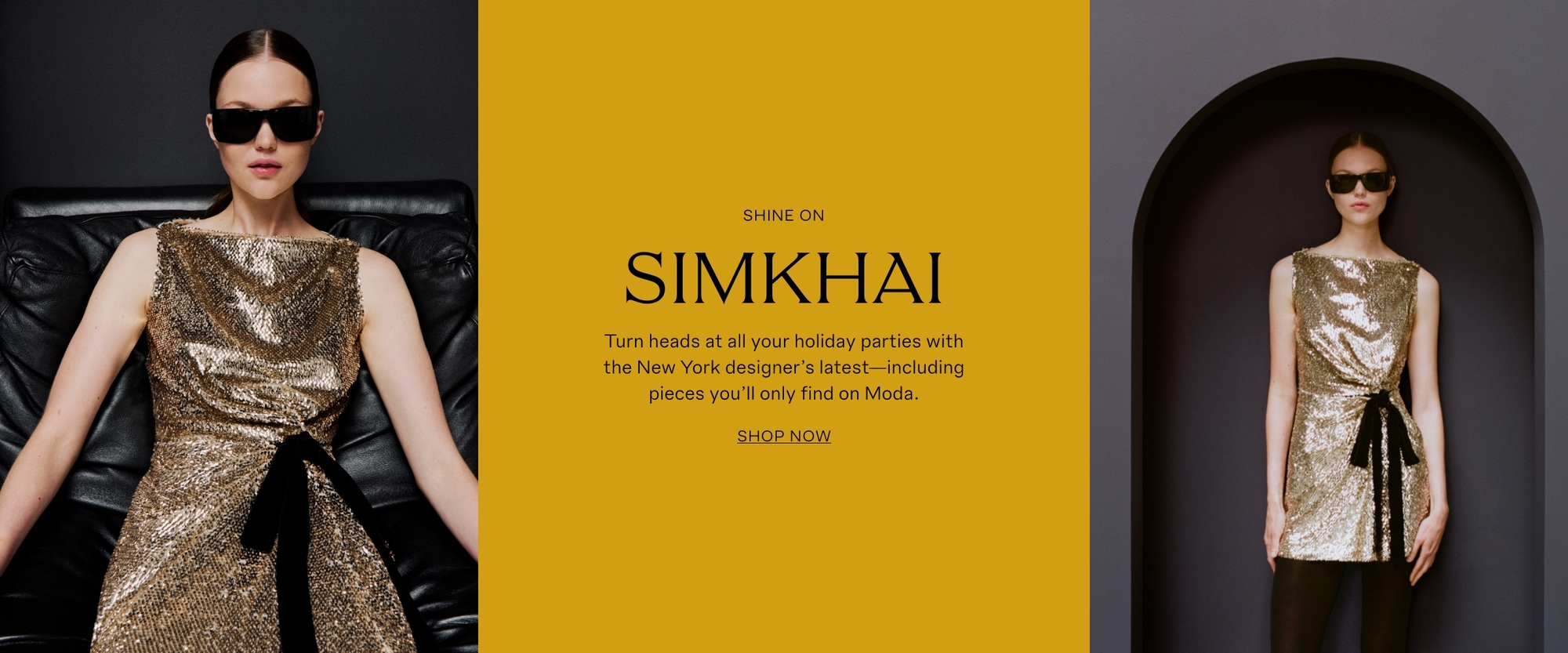 SHINE ON

SIMKHAI

Turn heads at all your holiday parties with the New York designer's latest—including pieces you'll only find on Moda.

SHOP NOW